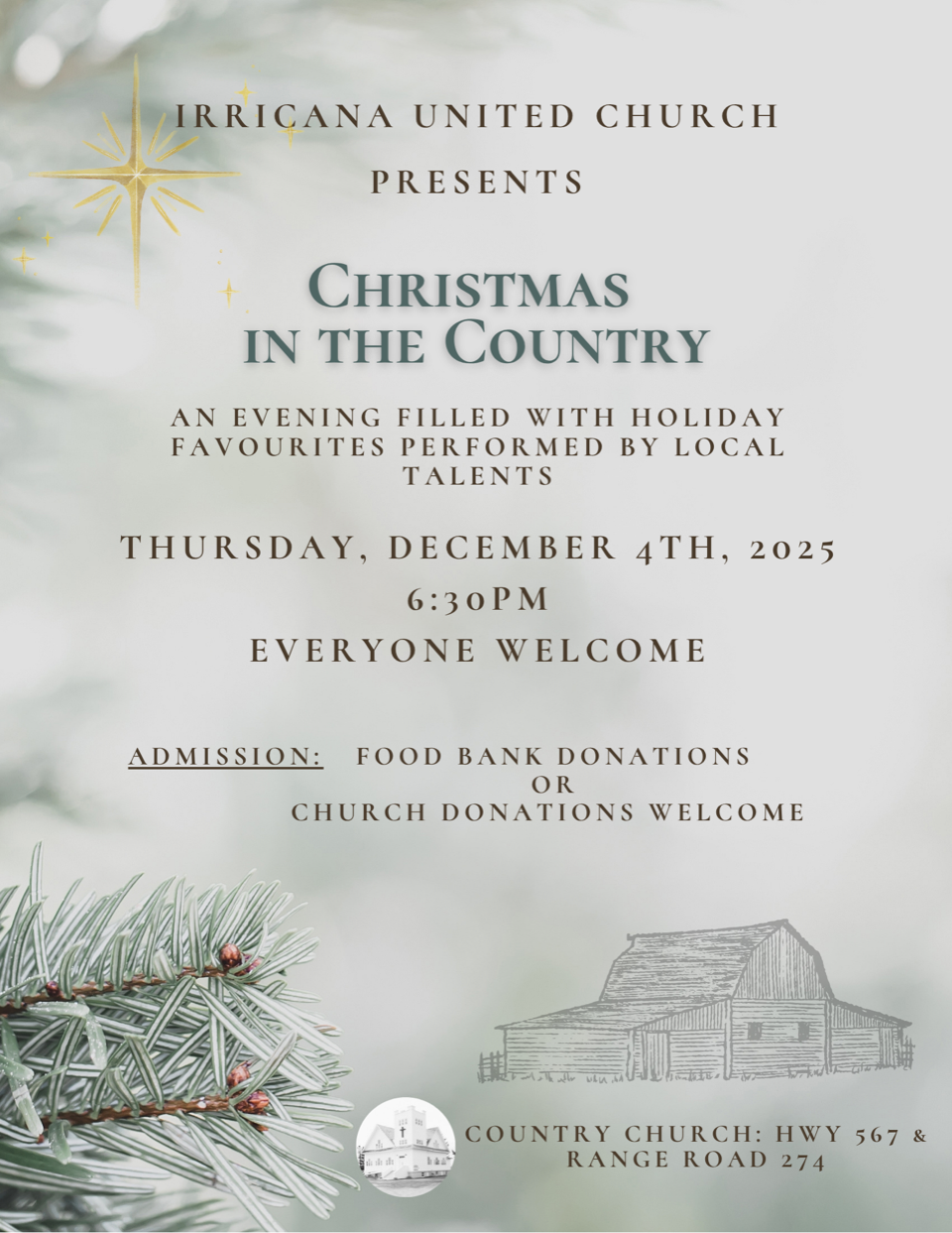 IRRICANA UNITED CHURCH

PRESENTS

CHRISTMAS IN THE COUNTRY

AN EVENING FILLED WITH HOLIDAY FAVOURITES PERFORMED BY LOCAL TALENTS

THURSDAY, DECEMBER 4TH, 2025

6:30PM

EVERYONE WELCOME

ADMISSION: FOOD BANK DONATIONS
OR
CHURCH DONATIONS WELCOME

COUNTRY CHURCH: HWY 567 &
RANGE ROAD 274